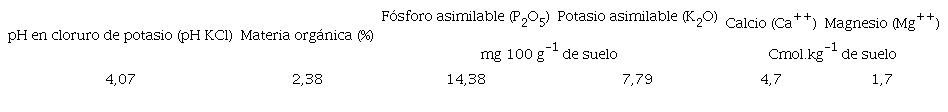 | pH en cloruro de potasio (pH KCl) | Materia orgánica (%) | Fósforo asimilable ($P_2O_5$) | Potasio asimilable ($K_2O$) | Calcio ($Ca^{++}$) | Magnesio ($Mg^{++}$) |
|---|---|---|---|---|---|
| | | mg 100 $g^{-1}$ de suelo | | Cmol.$kg^{-1}$ de suelo | |
| 4,07 | 2,38 | 14,38 | 7,79 | 4,7 | 1,7 |